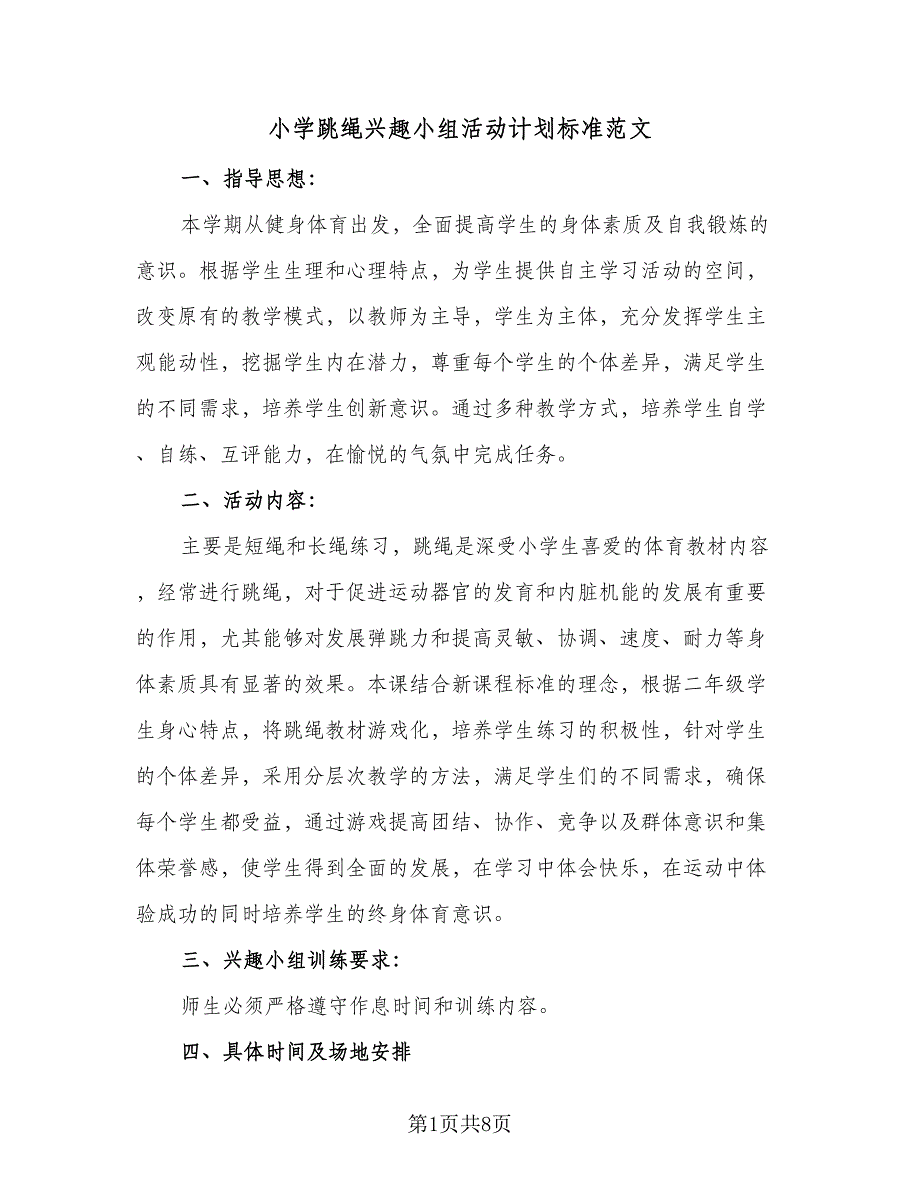 小学跳绳兴趣小组活动计划标准范文

一、指导思想：

本学期从健身体育出发，全面提高学生的身体素质及自我锻炼的意识。根据学生生理和心理特点，为学生提供自主学习活动的空间，改变原有的教学模式，以教师为主导，学生为主体，充分发挥学生主观能动性，挖掘学生内在潜力，尊重每个学生的个体差异，满足学生的不同需求，培养学生创新意识。通过多种教学方式，培养学生自学、自练、互评能力，在愉悦的气氛中完成任务。

二、活动内容：

主要是短绳和长绳练习，跳绳是深受小学生喜爱的体育教材内容，经常进行跳绳，对于促进运动器官的发育和内脏机能的发展有重要的作用，尤其能够对发展弹跳力和提高灵敏、协调、速度、耐力等身体素质具有显著的效果。本课结合新课程标准的理念，根据二年级学生身心特点，将跳绳教材游戏化，培养学生练习的积极性，针对学生的个体差异，采用分层次教学的方法，满足学生们的不同需求，确保每个学生都受益，通过游戏提高团结、协作、竞争以及群体意识和集体荣誉感，使学生得到全面的发展，在学习中体会快乐，在运动中体验成功的同时培养学生的终身体育意识。

三、兴趣小组训练要求：

师生必须严格遵守作息时间和训练内容。

四、具体时间及场地安排

第1页共8页